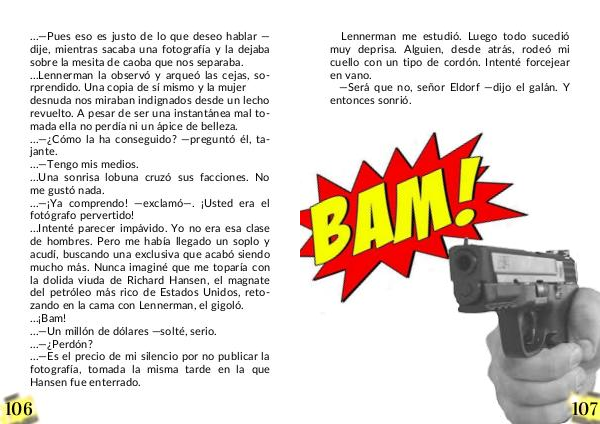 ...—Pues eso es justo de lo que deseo hablar —dije, mientras sacaba una fotografía y la dejaba sobre la mesita de caoba que nos separaba.
...Lennerman la observó y arqueó las cejas, sorprendido. Una copia de sí mismo y la mujer desnuda nos miraban indignados desde un lecho revuelto. A pesar de ser una instantánea mal tomada ella no perdía ni un ápice de belleza.
...—¿Cómo la ha conseguido? —preguntó él, tajante.
...—Tengo mis medios.
...Una sonrisa lobuna cruzó sus facciones. No me gustó nada.
...—¡Ya comprendo! —exclamó—. ¡Usted era el fotógrafo pervertido!
...Intenté parecer impávido. Yo no era esa clase de hombres. Pero me había llegado un soplo y acudí, buscando una exclusiva que acabó siendo mucho más. Nunca imaginé que me toparía con la dolida viuda de Richard Hansen, el magnate del petróleo más rico de Estados Unidos, retozando en la cama con Lennerman, el gigoló.
...¡Bam!
...—Un millón de dólares —solté, serio.
...—¿Perdón?
...—Es el precio de mi silencio por no publicar la fotografía, tomada la misma tarde en la que Hansen fue enterrado.

106

Lennerman me estudió. Luego todo sucedió muy deprisa. Alguien, desde atrás, rodeó mi cuello con un tipo de cordón. Intenté forcejear en vano.
—Será que no, señor Eldorf —dijo el galán. Y entonces sonrió.

BAM!

107